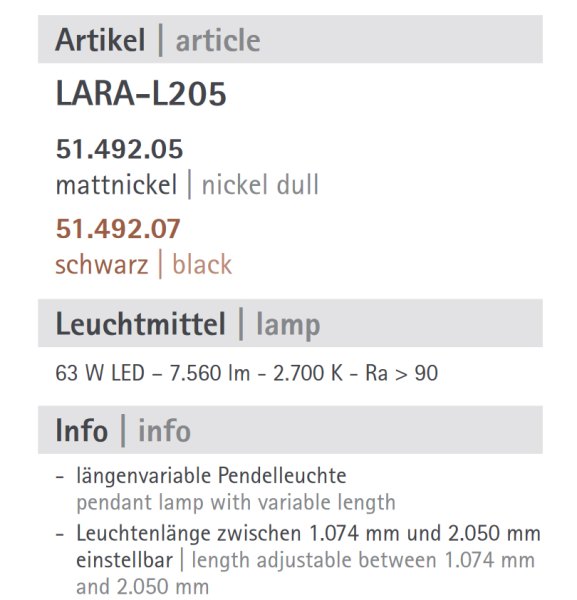 Artikel | article

LARA-L205

51.492.05
mattnickel | nickel dull

51.492.07
schwarz | black

Leuchtmittel | lamp

63 W LED – 7.560 lm - 2.700 K - Ra > 90

Info | info

- längenvariable Pendelleuchte
pendant lamp with variable length
- Leuchtenlänge zwischen 1.074 mm und 2.050 mm einstellbar | length adjustable between 1.074 mm and 2.050 mm